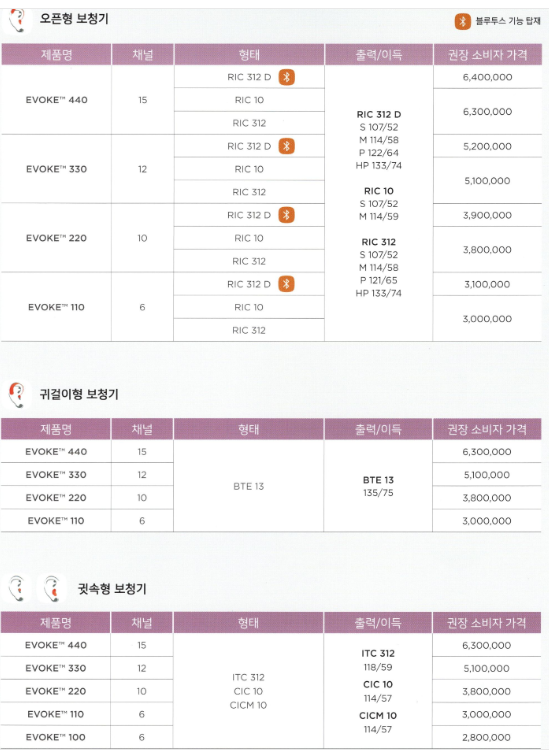 오픈형 보청기

블루투스 기능 탑재

| 제품명 | 채널 | 형태 | 출력/이득 | 권장 소비자 가격 |
|---|---|---|---|---|
| EVOKE™ 440 | 15 | RIC 312 D | RIC 312 D S 107/52 M 114/58 P 122/64 HP 133/74 RIC 10 S 107/52 M 114/59 RIC 312 S 107/52 M 114/58 P 121/65 HP 133/74 | 6,400,000 |
| | | RIC 10 | | 6,300,000 |
| | | RIC 312 | | |
| EVOKE™ 330 | 12 | RIC 312 D | | 5,200,000 |
| | | RIC 10 | | 5,100,000 |
| | | RIC 312 | | |
| EVOKE™ 220 | 10 | RIC 312 D | | 3,900,000 |
| | | RIC 10 | | 3,800,000 |
| | | RIC 312 | | |
| EVOKE™ 110 | 6 | RIC 312 D | | 3,100,000 |
| | | RIC 10 | | 3,000,000 |
| | | RIC 312 | | |

귀걸이형 보청기

| 제품명 | 채널 | 형태 | 출력/이득 | 권장 소비자 가격 |
|---|---|---|---|---|
| EVOKE™ 440 | 15 | BTE 13 | BTE 13 135/75 | 6,300,000 |
| EVOKE™ 330 | 12 | | | 5,100,000 |
| EVOKE™ 220 | 10 | | | 3,800,000 |
| EVOKE™ 110 | 6 | | | 3,000,000 |

귓속형 보청기

| 제품명 | 채널 | 형태 | 출력/이득 | 권장 소비자 가격 |
|---|---|---|---|---|
| EVOKE™ 440 | 15 | ITC 312 CIC 10 CICM 10 | ITC 312 118/59 CIC 10 114/57 CICM 10 114/57 | 6,300,000 |
| EVOKE™ 330 | 12 | | | 5,100,000 |
| EVOKE™ 220 | 10 | | | 3,800,000 |
| EVOKE™ 110 | 6 | | | 3,000,000 |
| EVOKE™ 100 | 6 | | | 2,800,000 |